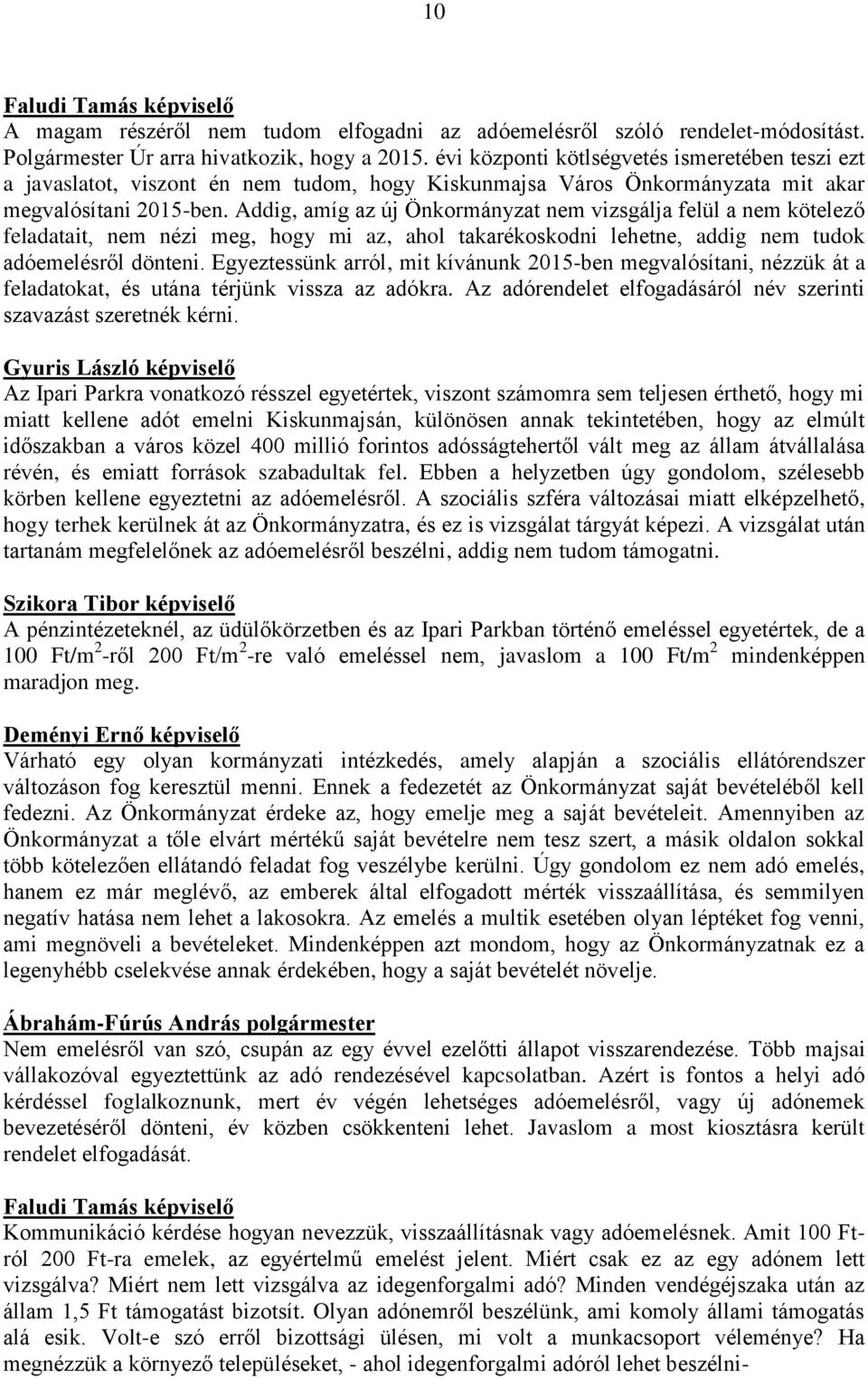 10

Faludi Tamás képviselő
A magam részéről nem tudom elfogadni az adóemelésről szóló rendelet-módosítást. Polgármester Úr arra hivatkozik, hogy a 2015. évi központi kötlségvetés ismeretében teszi ezt a javaslatot, viszont én nem tudom, hogy Kiskunmajsa Város Önkormányzata mit akar megvalósítani 2015-ben. Addig, amíg az új Önkormányzat nem vizsgálja felül a nem kötelező feladatait, nem nézi meg, hogy mi az, ahol takarékoskodni lehetne, addig nem tudok adóemelésről dönteni. Egyeztessünk arról, mit kívánunk 2015-ben megvalósítani, nézzük át a feladatokat, és utána térjünk vissza az adókra. Az adórendelet elfogadásáról név szerinti szavazást szeretnék kérni.

Gyuris László képviselő
Az Ipari Parkra vonatkozó résszel egyetértek, viszont számomra sem teljesen érthető, hogy mi miatt kellene adót emelni Kiskunmajsán, különösen annak tekintetében, hogy az elmúlt időszakban a város közel 400 millió forintos adósságtehertől vált meg az állam átvállalása révén, és emiatt források szabadultak fel. Ebben a helyzetben úgy gondolom, szélesebb körben kellene egyeztetni az adóemelésről. A szociális szféra változásai miatt elképzelhető, hogy terhek kerülnek át az Önkormányzatra, és ez is vizsgálat tárgyát képezi. A vizsgálat után tartanám megfelelőnek az adóemelésről beszélni, addig nem tudom támogatni.

Szikora Tibor képviselő
A pénzintézeteknél, az üdülőkörzetben és az Ipari Parkban történő emeléssel egyetértek, de a 100 Ft/m$^2$-ről 200 Ft/m$^2$-re való emeléssel nem, javaslom a 100 Ft/m$^2$ mindenképpen maradjon meg.

Deményi Ernő képviselő
Várható egy olyan kormányzati intézkedés, amely alapján a szociális ellátórendszer változáson fog keresztül menni. Ennek a fedezetét az Önkormányzat saját bevételéből kell fedezni. Az Önkormányzat érdeke az, hogy emelje meg a saját bevételeit. Amennyiben az Önkormányzat a tőle elvárt mértékű saját bevételre nem tesz szert, a másik oldalon sokkal több kötelezően ellátandó feladat fog veszélybe kerülni. Úgy gondolom ez nem adó emelés, hanem ez már meglévő, az emberek által elfogadott mérték visszaállítása, és semmilyen negatív hatása nem lehet a lakosokra. Az emelés a multik esetében olyan léptéket fog venni, ami megnöveli a bevételeket. Mindenképpen azt mondom, hogy az Önkormányzatnak ez a legenyhébb cselekvése annak érdekében, hogy a saját bevételét növelje.

Ábrahám-Fúrús András polgármester
Nem emelésről van szó, csupán az egy évvel ezelőtti állapot visszarendezése. Több majsai vállakozóval egyeztettünk az adó rendezésével kapcsolatban. Azért is fontos a helyi adó kérdéssel foglalkoznunk, mert év végén lehetséges adóemelésről, vagy új adónemek bevezetéséről dönteni, év közben csökkenteni lehet. Javaslom a most kiosztásra került rendelet elfogadását.

Faludi Tamás képviselő
Kommunikáció kérdése hogyan nevezzük, visszaállításnak vagy adóemelésnek. Amit 100 Ft-ról 200 Ft-ra emelek, az egyértelmű emelést jelent. Miért csak ez az egy adónem lett vizsgálva? Miért nem lett vizsgálva az idegenforgalmi adó? Minden vendégéjszaka után az állam 1,5 Ft támogatást bizotsít. Olyan adónemről beszélünk, ami komoly állami támogatás alá esik. Volt-e szó erről bizottsági ülésen, mi volt a munkacsoport véleménye? Ha megnézzük a környező településeket, - ahol idegenforgalmi adóról lehet beszélni-